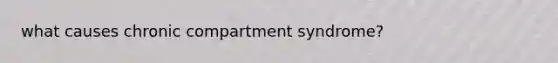 what causes chronic compartment syndrome?